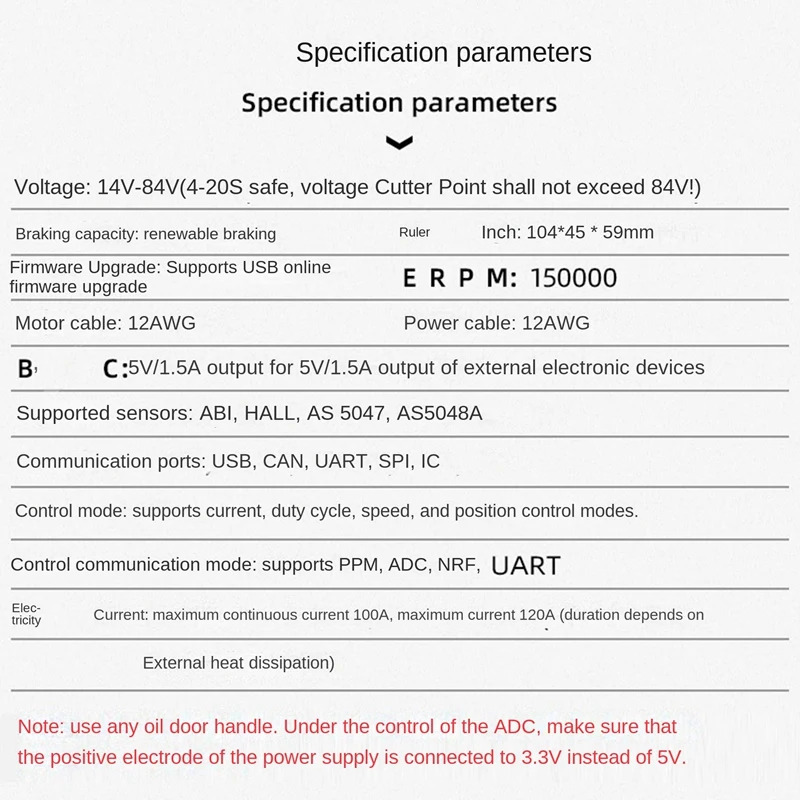 Specification parameters

Specification parameters

Voltage: 14V-84V(4-20S safe, voltage Cutter Point shall not exceed 84V!)

Braking capacity: renewable braking

Ruler

Inch: 104*45 * 59mm

Firmware Upgrade: Supports USB online firmware upgrade

E R P M: 150000

Motor cable: 12AWG

Power cable: 12AWG

B, C:5V/1.5A output for 5V/1.5A output of external electronic devices

Supported sensors: ABI, HALL, AS 5047, AS5048A

Communication ports: USB, CAN, UART, SPI, IC

Control mode: supports current, duty cycle, speed, and position control modes.

Control communication mode: supports PPM, ADC, NRF, UART

Electricity

Current: maximum continuous current 100A, maximum current 120A (duration depends on

External heat dissipation)

Note: use any oil door handle. Under the control of the ADC, make sure that the positive electrode of the power supply is connected to 3.3V instead of 5V.